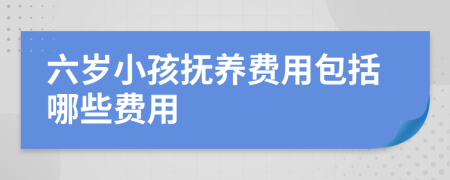 六岁小孩抚养费用包括哪些费用